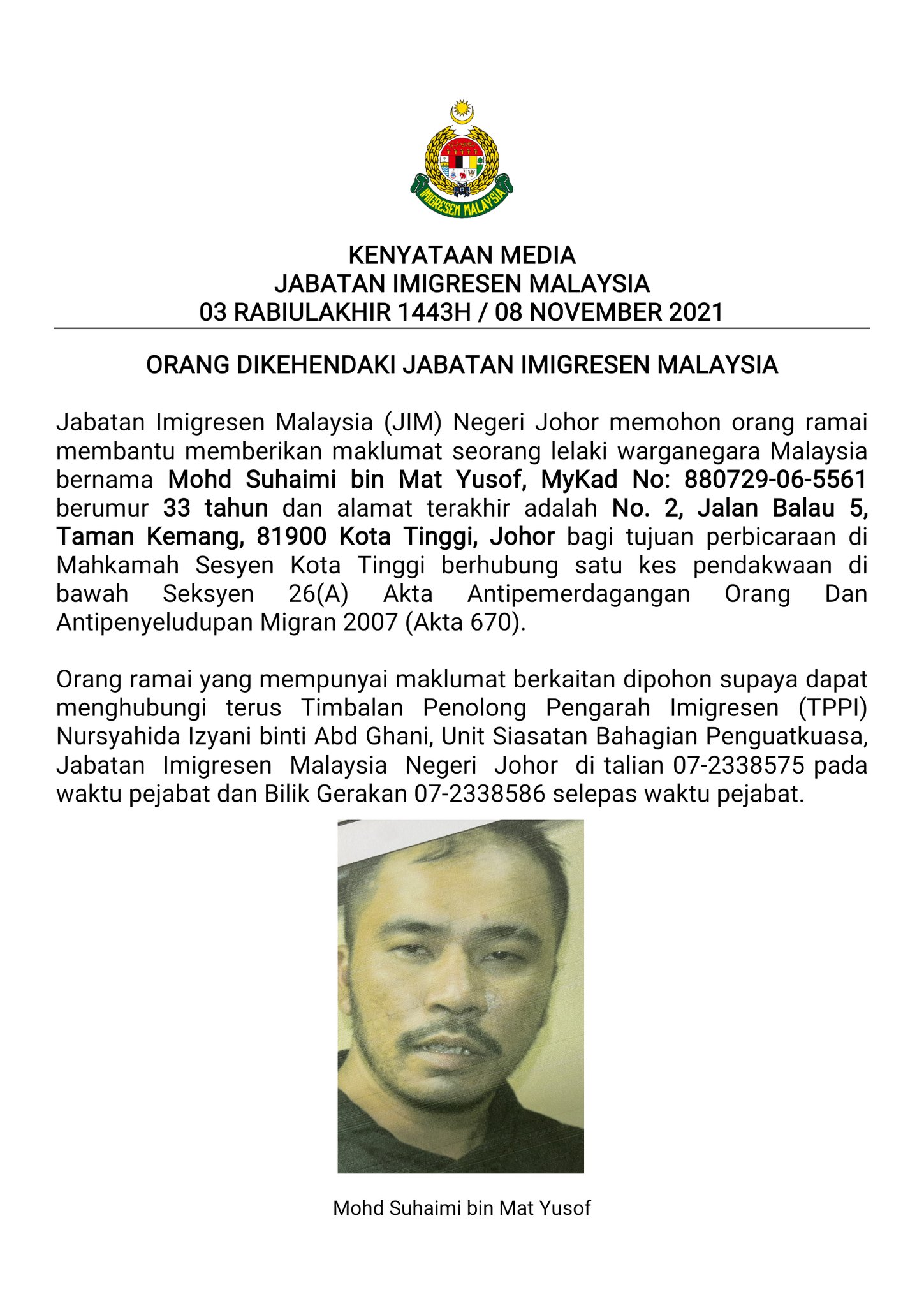 IMIGRESEN MALAYSIA

KENYATAAN MEDIA
JABATAN IMIGRESEN MALAYSIA
03 RABIULAKHIR 1443H / 08 NOVEMBER 2021

ORANG DIKEHENDAKI JABATAN IMIGRESEN MALAYSIA

Jabatan Imigresen Malaysia (JIM) Negeri Johor memohon orang ramai membantu memberikan maklumat seorang lelaki warganegara Malaysia bernama Mohd Suhaimi bin Mat Yusof, MyKad No: 880729-06-5561 berumur 33 tahun dan alamat terakhir adalah No. 2, Jalan Balau 5, Taman Kemang, 81900 Kota Tinggi, Johor bagi tujuan perbicaraan di Mahkamah Sesyen Kota Tinggi berhubung satu kes pendakwaan di bawah Seksyen 26(A) Akta Antipemerdagangan Orang Dan Antipenyeludupan Migran 2007 (Akta 670).

Orang ramai yang mempunyai maklumat berkaitan dipohon supaya dapat menghubungi terus Timbalan Penolong Pengarah Imigresen (TPPI) Nursyahida Izyani binti Abd Ghani, Unit Siasatan Bahagian Penguatkuasa, Jabatan Imigresen Malaysia Negeri Johor di talian 07-2338575 pada waktu pejabat dan Bilik Gerakan 07-2338586 selepas waktu pejabat.

Mohd Suhaimi bin Mat Yusof